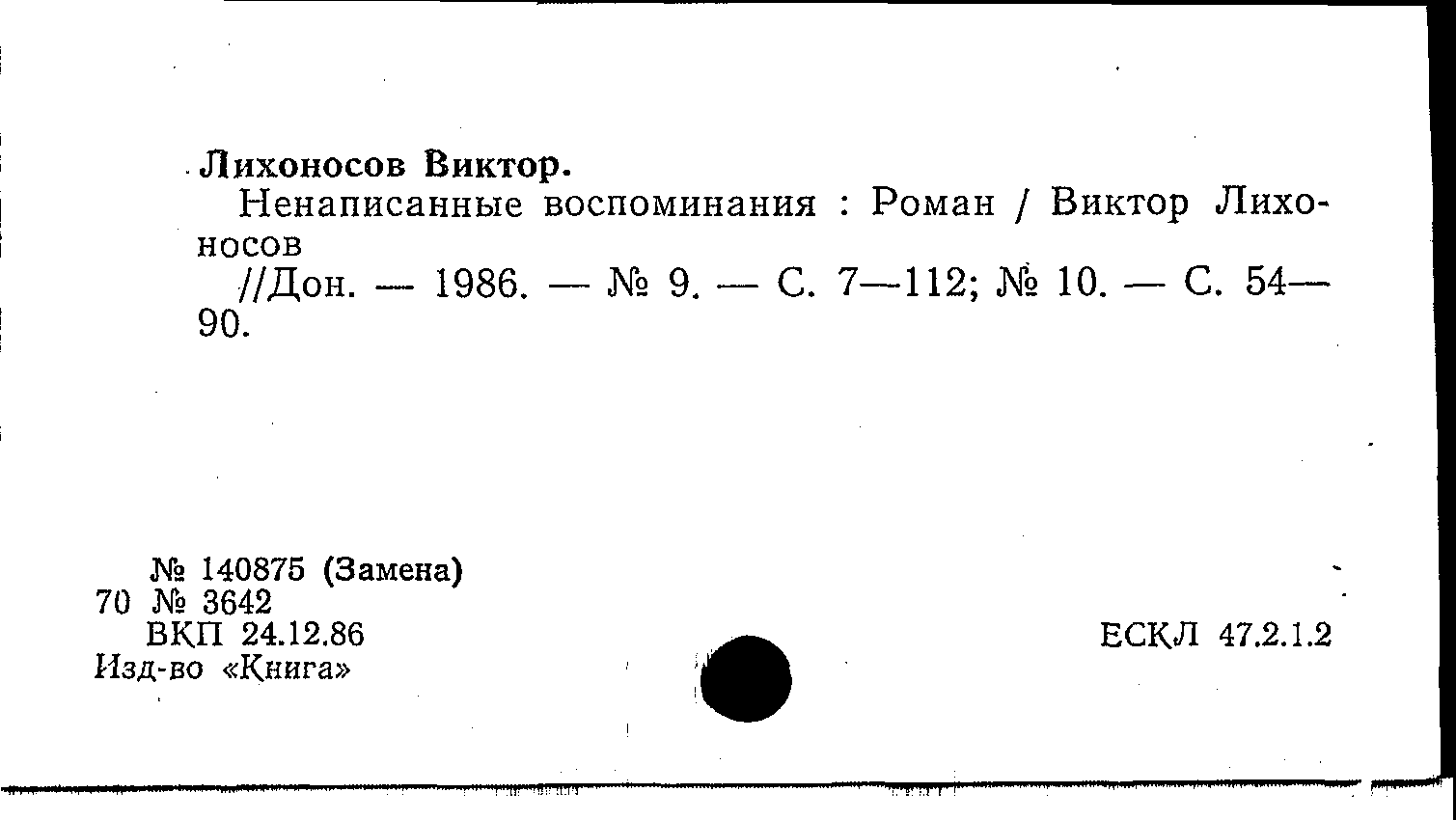 Лихоносов Виктор.

Ненаписанные воспоминания : Роман / Виктор Лихоносов

//Дон. — 1986. — № 9. — С. 7—112; № 10. — С. 54—90.

№ 140875 (Замена)
70 № 3642
ВКП 24.12.86
Изд-во «Книга»

ЕСКЛ 47.2.1.2